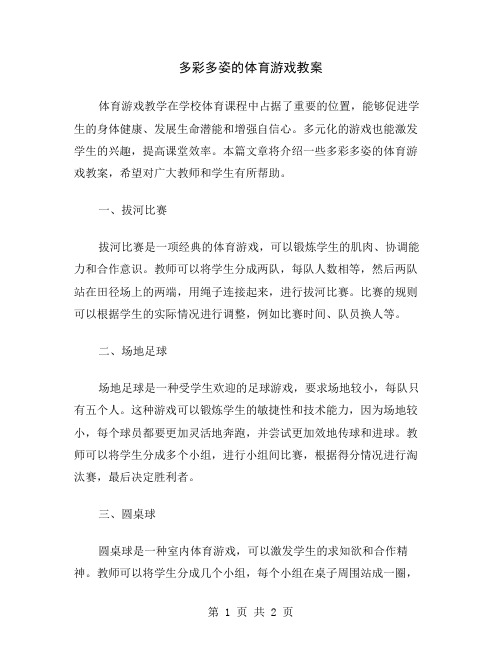 多彩多姿的体育游戏教案

体育游戏教学在学校体育课程中占据了重要的位置，能够促进学生的身体健康、发展生命潜能和增强自信心。多元化的游戏也能激发学生的兴趣，提高课堂效率。本篇文章将介绍一些多彩多姿的体育游戏教案，希望对广大教师和学生有所帮助。

一、拔河比赛

拔河比赛是一项经典的体育游戏，可以锻炼学生的肌肉、协调能力和合作意识。教师可以将学生分成两队，每队人数相等，然后两队站在田径场上的两端，用绳子连接起来，进行拔河比赛。比赛的规则可以根据学生的实际情况进行调整，例如比赛时间、队员换人等。

二、场地足球

场地足球是一种受学生欢迎的足球游戏，要求场地较小，每队只有五个人。这种游戏可以锻炼学生的敏捷性和技术能力，因为场地较小，每个球员都要更加灵活地奔跑，并尝试更加效地传球和进球。教师可以将学生分成多个小组，进行小组间比赛，根据得分情况进行淘汰赛，最后决定胜利者。

三、圆桌球

圆桌球是一种室内体育游戏，可以激发学生的求知欲和合作精神。教师可以将学生分成几个小组，每个小组在桌子周围站成一圈，

第 1 页 共 2 页